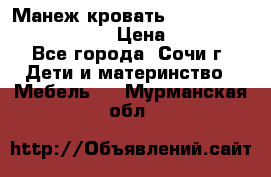 Манеж кровать
Цена
Все города Сочи г
Дети и материнство
Мебель Мурманская обл

http://Объявлений.сайт